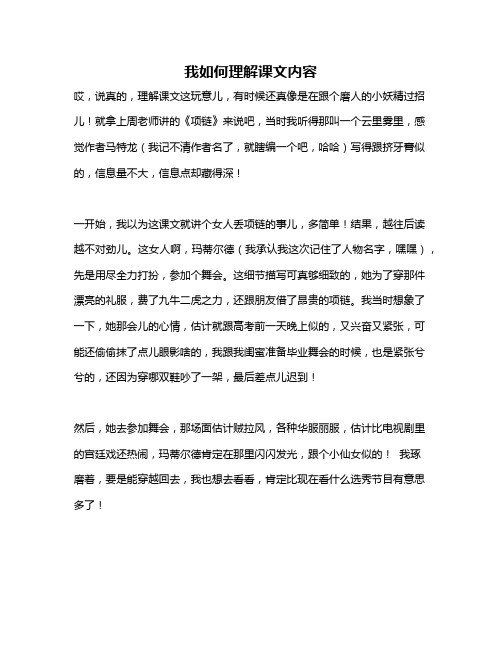 我如何理解课文内容

哎，说真的，理解课文这玩意儿，有时候还真像是在跟个磨人的小妖精过招儿！就拿上周老师讲的《项链》来说吧，当时我听得那叫一个云里雾里，感觉作者马特龙（我记不清作者名了，就瞎编一个吧，哈哈）写得跟挤牙膏似的，信息量不大，信息点却藏得深！

一开始，我以为这课文就讲个女人丢项链的事儿，多简单！结果，越往后读越不对劲儿。这女人啊，玛蒂尔德（我承认我这次记住了人物名字，嘿嘿），先是用尽全力打扮，参加个舞会。这细节描写可真够细致的，她为了穿那件漂亮的礼服，费了九牛二虎之力，还跟朋友借了昂贵的项链。我当时想象了一下，她那会儿的心情，估计就跟高考前一天晚上似的，又兴奋又紧张，可能还偷偷抹了点儿眼影啥的，我跟我闺蜜准备毕业舞会的时候，也是紧张兮兮的，还因为穿哪双鞋吵了一架，最后差点儿迟到！

然后，她去参加舞会，那场面估计贼拉风，各种华服丽服，估计比电视剧里的宫廷戏还热闹，玛蒂尔德肯定在那里闪闪发光，跟个小仙女似的！ 我琢磨着，要是能穿越回去，我也想去看看，肯定比现在看什么选秀节目有意思多了！